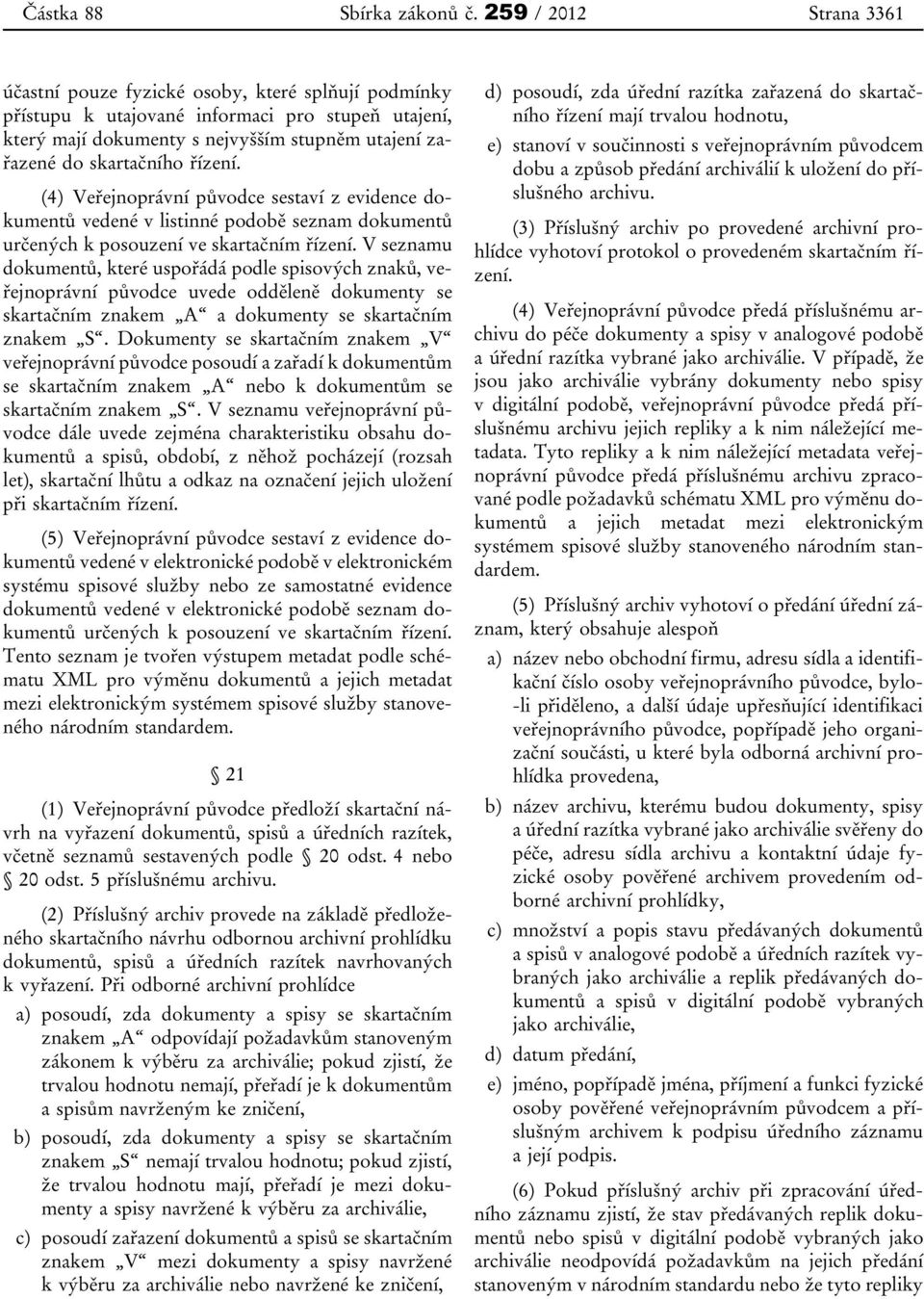 Částka 88 Sbírka zákonů č. 259 / 2012 Strana 3361

účastní pouze fyzické osoby, které splňují podmínky přístupu k utajované informaci pro stupeň utajení, který mají dokumenty s nejvyšším stupněm utajení zařazené do skartačního řízení.

(4) Veřejnoprávní původce sestaví z evidence dokumentů vedené v listinné podobě seznam dokumentů určených k posouzení ve skartačním řízení. V seznamu dokumentů, které uspořádá podle spisových znaků, veřejnoprávní původce uvede odděleně dokumenty se skartačním znakem „A“ a dokumenty se skartačním znakem „S“. Dokumenty se skartačním znakem „V“ veřejnoprávní původce posoudí a zařadí k dokumentům se skartačním znakem „A“ nebo k dokumentům se skartačním znakem „S“. V seznamu veřejnoprávní původce dále uvede zejména charakteristiku obsahu dokumentů a spisů, období, z něhož pocházejí (rozsah let), skartační lhůtu a odkaz na označení jejich uložení při skartačním řízení.

(5) Veřejnoprávní původce sestaví z evidence dokumentů vedené v elektronické podobě v elektronickém systému spisové služby nebo ze samostatné evidence dokumentů vedené v elektronické podobě seznam dokumentů určených k posouzení ve skartačním řízení. Tento seznam je tvořen výstupem metadat podle schématu XML pro výměnu dokumentů a jejich metadat mezi elektronickým systémem spisové služby stanoveného národním standardem.

§ 21

(1) Veřejnoprávní původce předloží skartační návrh na vyřazení dokumentů, spisů a úředních razítek, včetně seznamů sestavených podle § 20 odst. 4 nebo § 20 odst. 5 příslušnému archivu.

(2) Příslušný archiv provede na základě předloženého skartačního návrhu odbornou archivní prohlídku dokumentů, spisů a úředních razítek navrhovaných k vyřazení. Při odborné archivní prohlídce

a) posoudí, zda dokumenty a spisy se skartačním znakem „A“ odpovídají požadavkům stanoveným zákonem k výběru za archiválie; pokud zjistí, že trvalou hodnotu nemají, přeřadí je k dokumentům a spisům navrženým ke zničení,

b) posoudí, zda dokumenty a spisy se skartačním znakem „S“ nemají trvalou hodnotu; pokud zjistí, že trvalou hodnotu mají, přeřadí je mezi dokumenty a spisy navržené k výběru za archiválie,

c) posoudí zařazení dokumentů a spisů se skartačním znakem „V“ mezi dokumenty a spisy navržené k výběru za archiválie nebo navržené ke zničení,

d) posoudí, zda úřední razítka zařazená do skartačního řízení mají trvalou hodnotu,

e) stanoví v součinnosti s veřejnoprávním původcem dobu a způsob předání archiválií k uložení do příslušného archivu.

(3) Příslušný archiv po provedené archivní prohlídce vyhotoví protokol o provedeném skartačním řízení.

(4) Veřejnoprávní původce předá příslušnému archivu do péče dokumenty a spisy v analogové podobě a úřední razítka vybrané jako archiválie. V případě, že jsou jako archiválie vybrány dokumenty nebo spisy v digitální podobě, veřejnoprávní původce předá příslušnému archivu jejich repliky a k nim náležející metadata. Tyto repliky a k nim náležející metadata veřejnoprávní původce předá příslušnému archivu zpracované podle požadavků schématu XML pro výměnu dokumentů a jejich metadat mezi elektronickým systémem spisové služby stanoveného národním standardem.

(5) Příslušný archiv vyhotoví o předání úřední záznam, který obsahuje alespoň

a) název nebo obchodní firmu, adresu sídla a identifikační číslo osoby veřejnoprávního původce, bylo-li přiděleno, a další údaje upřesňující identifikaci veřejnoprávního původce, popřípadě jeho organizační součásti, u které byla odborná archivní prohlídka provedena,

b) název archivu, kterému budou dokumenty, spisy a úřední razítka vybrané jako archiválie svěřeny do péče, adresu sídla archivu a kontaktní údaje fyzické osoby pověřené archivem provedením odborné archivní prohlídky,

c) množství a popis stavu předávaných dokumentů a spisů v analogové podobě a úředních razítek vybraných jako archiválie a replik předávaných dokumentů a spisů v digitální podobě vybraných jako archiválie,

d) datum předání,

e) jméno, popřípadě jména, příjmení a funkci fyzické osoby pověřené veřejnoprávním původcem a příslušným archivem k podpisu úředního záznamu a její podpis.

(6) Pokud příslušný archiv při zpracování úředního záznamu zjistí, že stav předávaných replik dokumentů nebo spisů v digitální podobě vybraných jako archiválie neodpovídá požadavkům na jejich předání stanoveným v národním standardu nebo že tyto repliky